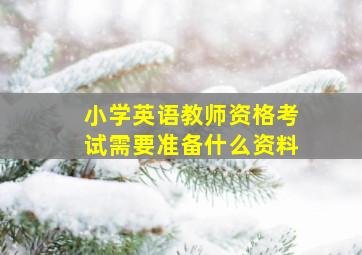 小学英语教师资格考试需要准备什么资料